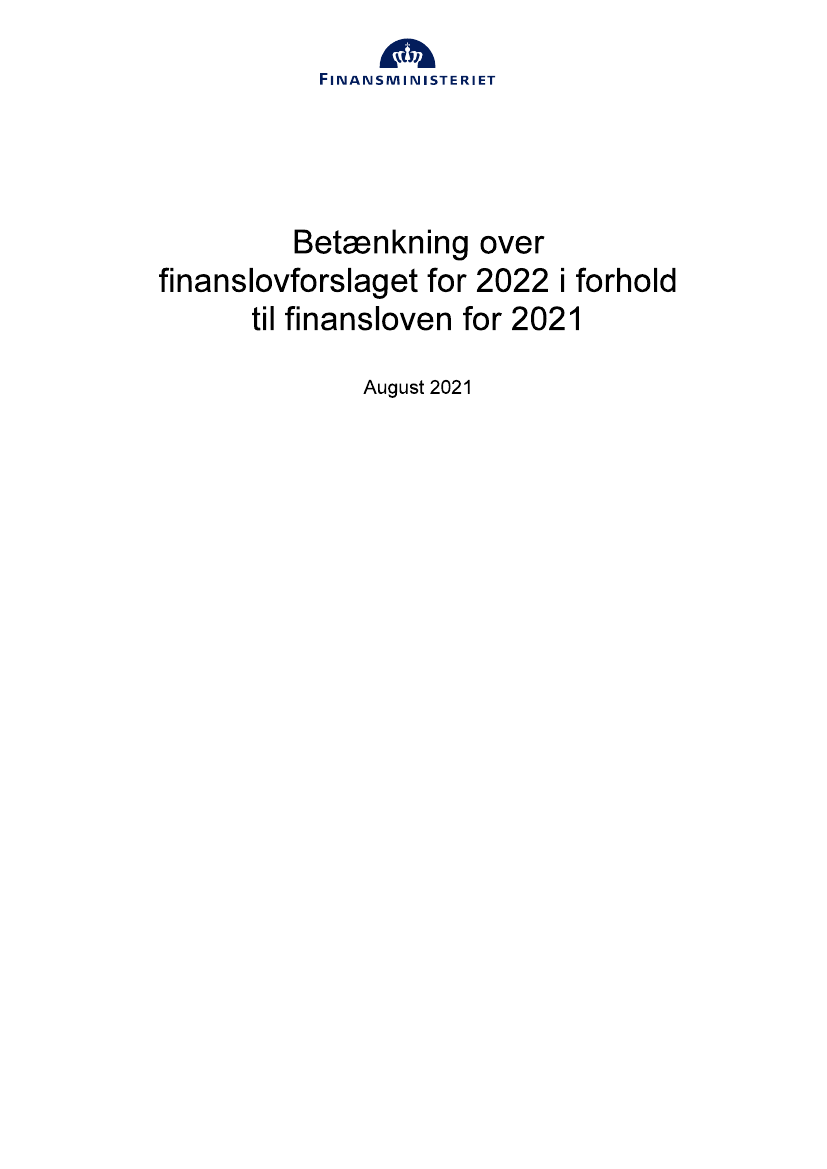 FINANSMINISTERIET

Betænkning over finanslovforslaget for 2022 i forhold til finansloven for 2021

August 2021